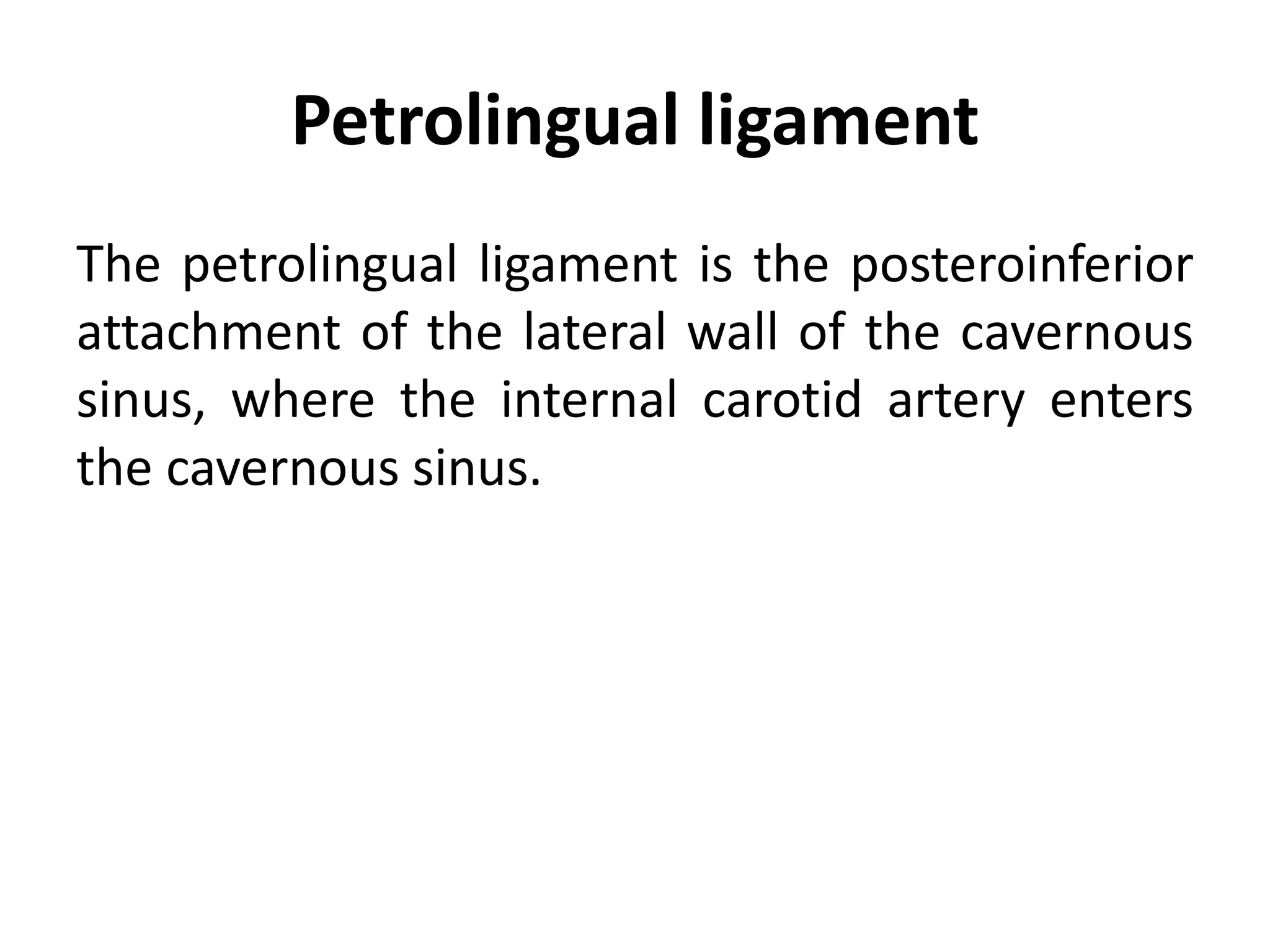 Petrolingual ligament

The petrolingual ligament is the posteroinferior attachment of the lateral wall of the cavernous sinus, where the internal carotid artery enters the cavernous sinus.